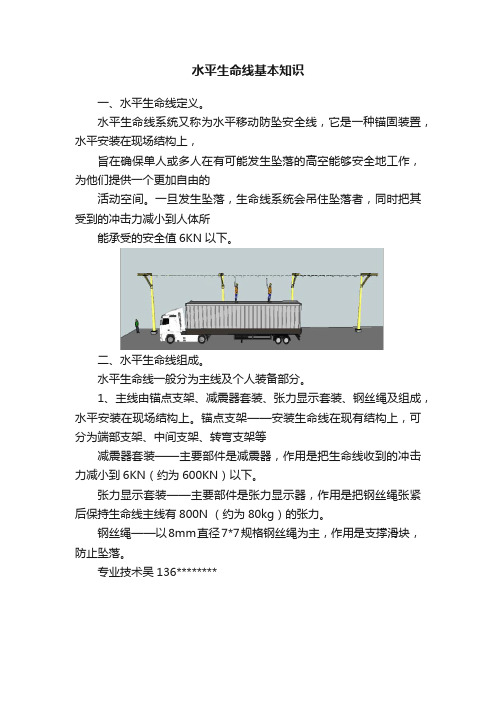 水平生命线基本知识

一、水平生命线定义。

水平生命线系统又称为水平移动防坠安全线，它是一种锚固装置，水平安装在现场结构上，

旨在确保单人或多人在有可能发生坠落的高空能够安全地工作，为他们提供一个更加自由的

活动空间。一旦发生坠落，生命线系统会吊住坠落者，同时把其受到的冲击力减小到人体所

能承受的安全值 6KN 以下。

二、水平生命线组成。

水平生命线一般分为主线及个人装备部分。

1、主线由锚点支架、减震器套装、张力显示套装、钢丝绳及组成，水平安装在现场结构上。锚点支架——安装生命线在现有结构上，可分为端部支架、中间支架、转弯支架等

减震器套装——主要部件是减震器，作用是把生命线收到的冲击力减小到 6KN（约为 600KN）以下。

张力显示套装——主要部件是张力显示器，作用是把钢丝绳张紧后保持生命线主线有 800N （约为 80kg）的张力。

钢丝绳——以 8mm 直径 7*7 规格钢丝绳为主，作用是支撑滑块，防止坠落。

专业技术吴 136********